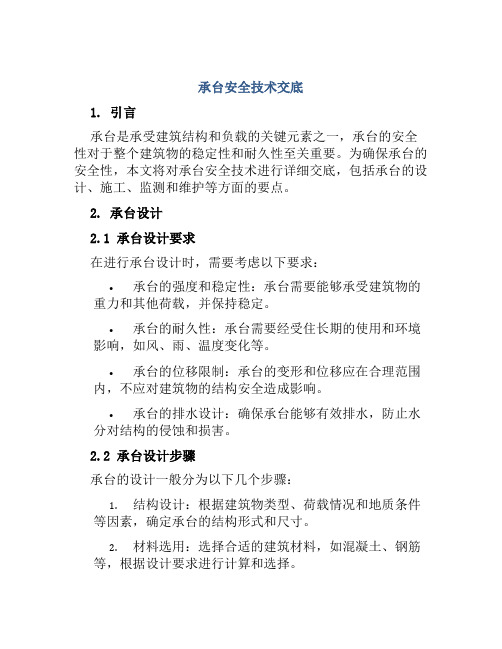 承台安全技术交底

1. 引言

承台是承受建筑结构和负载的关键元素之一，承台的安全性对于整个建筑物的稳定性和耐久性至关重要。为确保承台的安全性，本文将对承台安全技术进行详细交底，包括承台的设计、施工、监测和维护等方面的要点。

2. 承台设计

2.1 承台设计要求

在进行承台设计时，需要考虑以下要求：

• 承台的强度和稳定性：承台需要能够承受建筑物的重力和其他荷载，并保持稳定。

• 承台的耐久性：承台需要经受住长期的使用和环境影响，如风、雨、温度变化等。

• 承台的位移限制：承台的变形和位移应在合理范围内，不应对建筑物的结构安全造成影响。

• 承台的排水设计：确保承台能够有效排水，防止水分对结构的侵蚀和损害。

2.2 承台设计步骤

承台的设计一般分为以下几个步骤：

1. 结构设计：根据建筑物类型、荷载情况和地质条件等因素，确定承台的结构形式和尺寸。

2. 材料选用：选择合适的建筑材料，如混凝土、钢筋等，根据设计要求进行计算和选择。